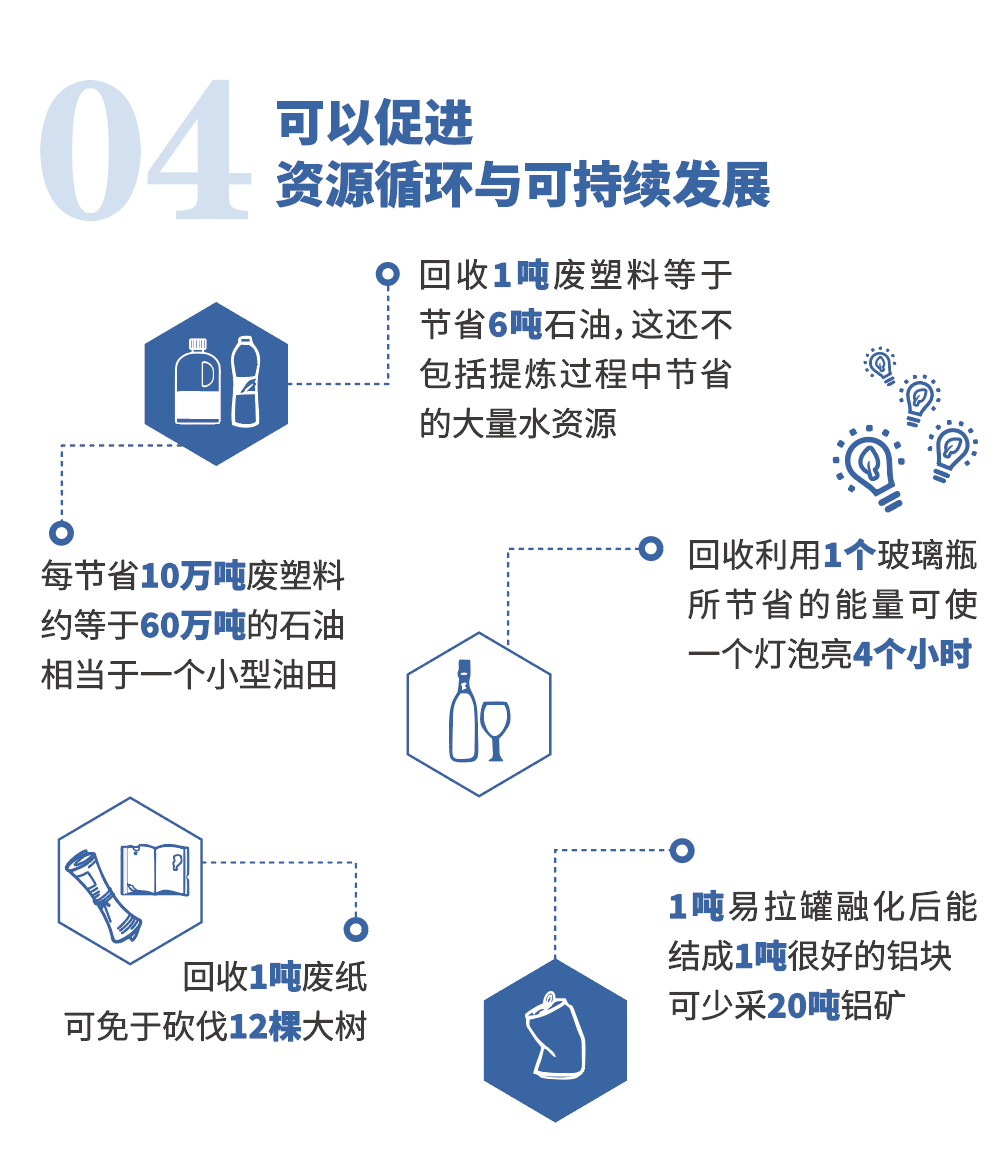 04
可以促进
资源循环与可持续发展

回收1吨废塑料等于节省6吨石油，这还不包括提炼过程中节省的大量水资源

每节省10万吨废塑料约等于60万吨的石油相当于一个小型油田

回收利用1个玻璃瓶所节省的能量可使一个灯泡亮4个小时

回收1吨废纸可免于砍伐12棵大树

1吨易拉罐融化后能结成1吨很好的铝块可少采20吨铝矿